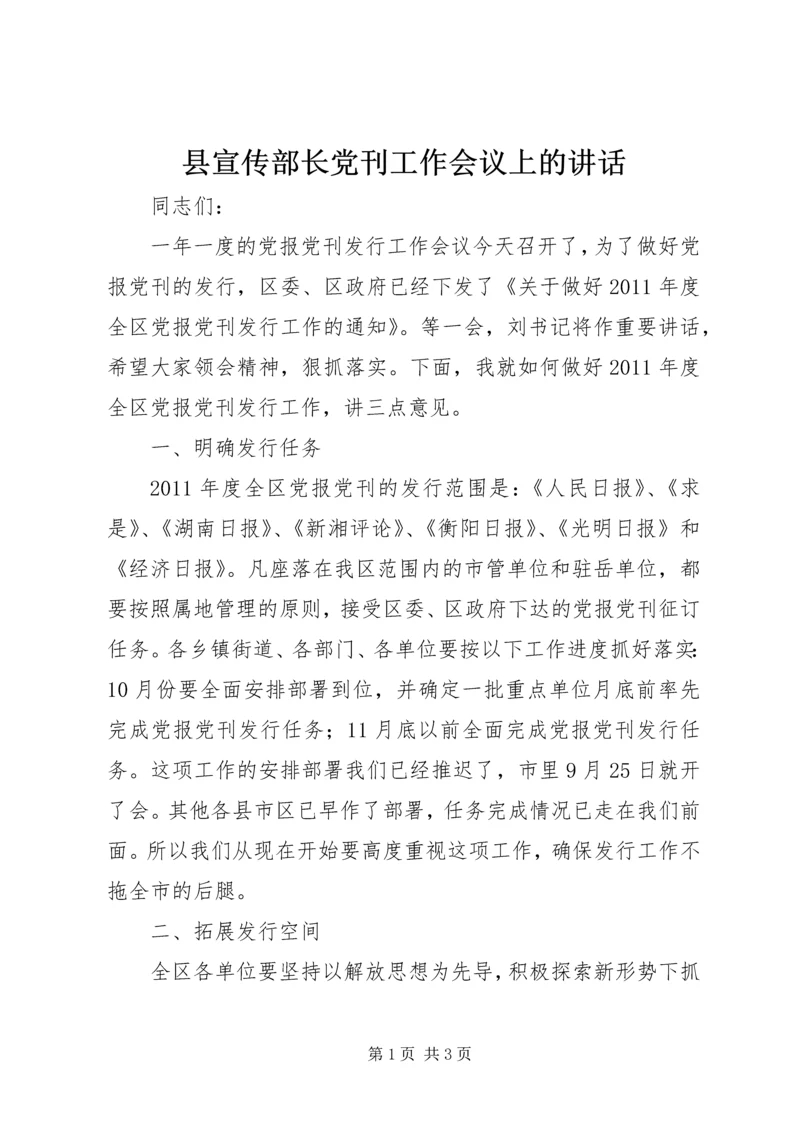 县宣传部长党刊工作会议上的讲话

同志们：

一年一度的党报党刊发行工作会议今天召开了，为了做好党报党刊的发行，区委、区政府已经下发了《关于做好2011年度全区党报党刊发行工作的通知》。等一会，刘书记将作重要讲话，希望大家领会精神，狠抓落实。下面，我就如何做好2011年度全区党报党刊发行工作，讲三点意见。

一、明确发行任务

2011年度全区党报党刊的发行范围是：《人民日报》、《求是》、《湖南日报》、《新湘评论》、《衡阳日报》、《光明日报》和《经济日报》。凡座落在我区范围内的市管单位和驻岳单位，都要按照属地管理的原则，接受区委、区政府下达的党报党刊征订任务。各乡镇街道、各部门、各单位要按以下工作进度抓好落实：10月份要全面安排部署到位，并确定一批重点单位月底前率先完成党报党刊发行任务；11月底以前全面完成党报党刊发行任务。这项工作的安排部署我们已经推迟了，市里9月25日就开了会。其他各县市区已早作了部署，任务完成情况已走在我们前面。所以我们从现在开始要高度重视这项工作，确保发行工作不拖全市的后腿。

二、拓展发行空间

全区各单位要坚持以解放思想为先导，积极探索新形势下抓

第1页 共3页